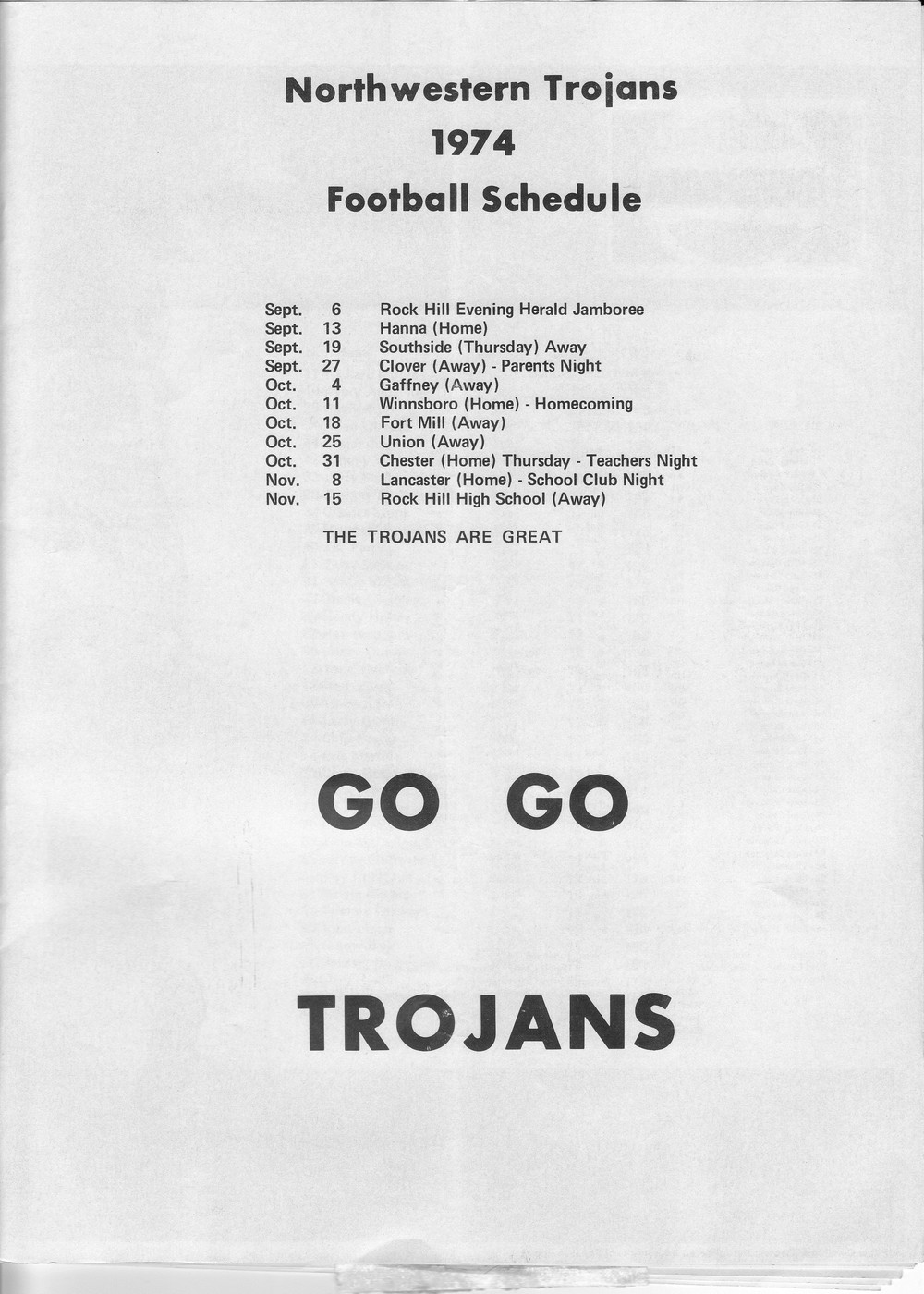 Northwestern Trojans
1974
Football Schedule

Sept. 6 Rock Hill Evening Herald Jamboree
Sept. 13 Hanna (Home)
Sept. 19 Southside (Thursday) Away
Sept. 27 Clover (Away) - Parents Night
Oct. 4 Gaffney (Away)
Oct. 11 Winnsboro (Home) - Homecoming
Oct. 18 Fort Mill (Away)
Oct. 25 Union (Away)
Oct. 31 Chester (Home) Thursday - Teachers Night
Nov. 8 Lancaster (Home) - School Club Night
Nov. 15 Rock Hill High School (Away)

THE TROJANS ARE GREAT

GO GO

TROJANS